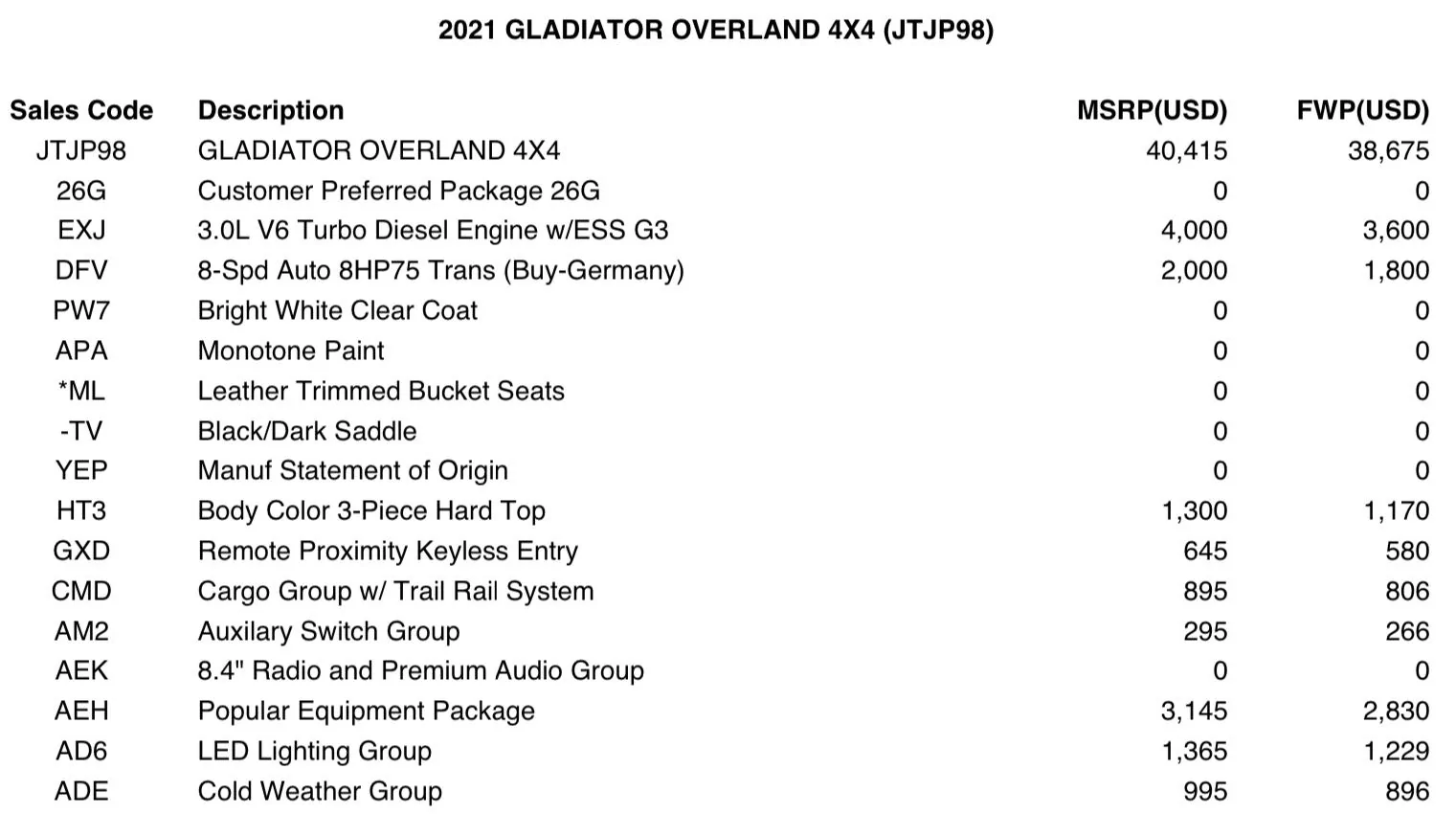 2021 GLADIATOR OVERLAND 4X4 (JTJP98)

| Sales Code | Description | MSRP(USD) | FWP(USD) |
|---|---|---|---|
| JTJP98 | GLADIATOR OVERLAND 4X4 | 40,415 | 38,675 |
| 26G | Customer Preferred Package 26G | 0 | 0 |
| EXJ | 3.0L V6 Turbo Diesel Engine w/ESS G3 | 4,000 | 3,600 |
| DFV | 8-Spd Auto 8HP75 Trans (Buy-Germany) | 2,000 | 1,800 |
| PW7 | Bright White Clear Coat | 0 | 0 |
| APA | Monotone Paint | 0 | 0 |
| *ML | Leather Trimmed Bucket Seats | 0 | 0 |
| -TV | Black/Dark Saddle | 0 | 0 |
| YEP | Manuf Statement of Origin | 0 | 0 |
| HT3 | Body Color 3-Piece Hard Top | 1,300 | 1,170 |
| GXD | Remote Proximity Keyless Entry | 645 | 580 |
| CMD | Cargo Group w/ Trail Rail System | 895 | 806 |
| AM2 | Auxilary Switch Group | 295 | 266 |
| AEK | 8.4" Radio and Premium Audio Group | 0 | 0 |
| AEH | Popular Equipment Package | 3,145 | 2,830 |
| AD6 | LED Lighting Group | 1,365 | 1,229 |
| ADE | Cold Weather Group | 995 | 896 |